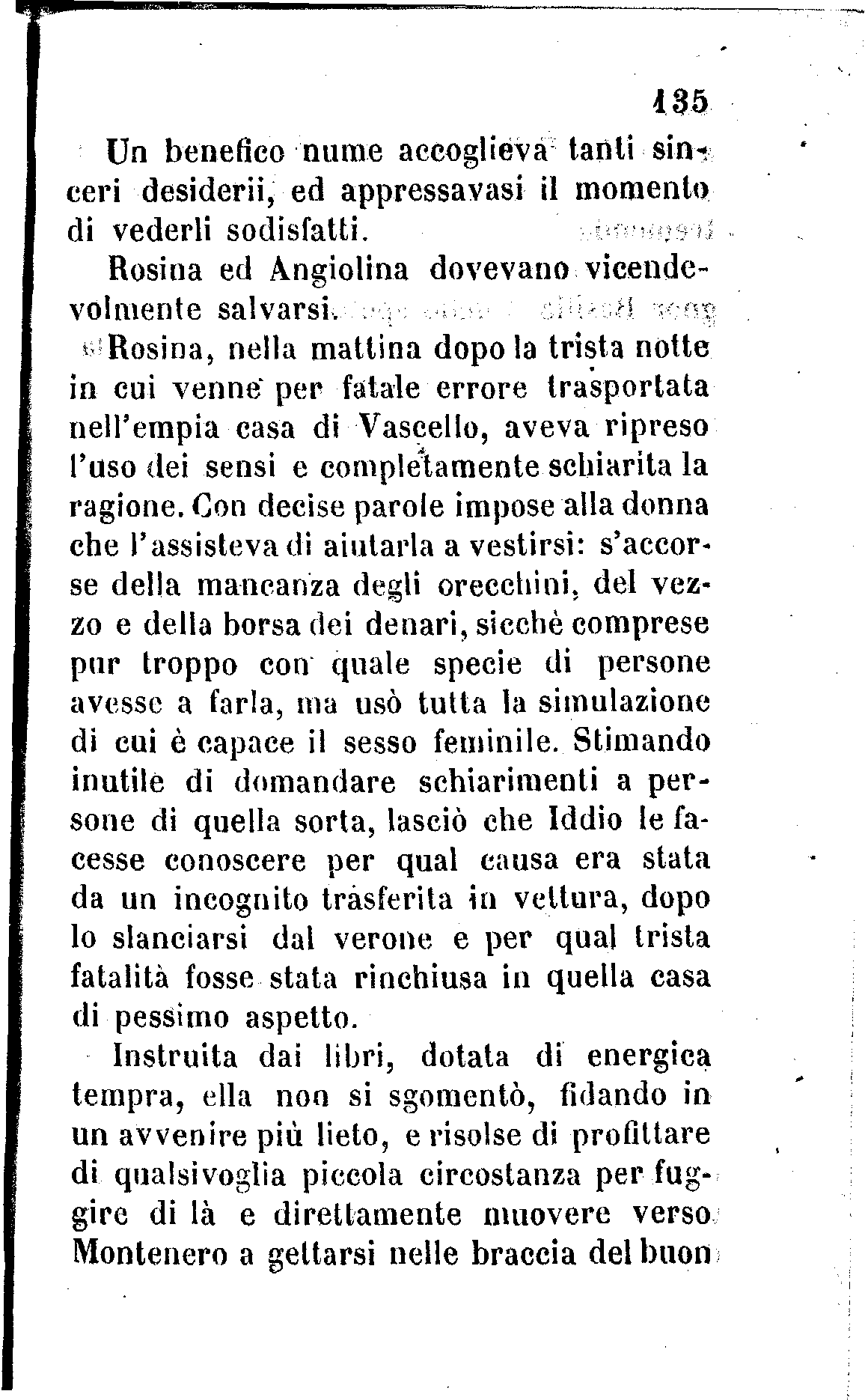 135

Un benefico nume accoglieva tanti sinceri desiderii, ed appressavasi il momento di vederli sodisfatti.

Rosina ed Angiolina dovevano vicendevolmente salvarsi.

Rosina, nella mattina dopo la trista notte in cui venne per fatale errore trasportata nell'empia casa di Vascello, aveva ripreso l'uso dei sensi e completamente schiarita la ragione. Con decise parole impose alla donna che l'assisteva di aiutarla a vestirsi: s'accorse della mancanza degli orecchini, del vezzo e della borsa dei denari, sicchè comprese pur troppo con quale specie di persone avesse a farla, ma usò tutta la simulazione di cui è capace il sesso feminile. Stimando inutile di domandare schiarimenti a persone di quella sorta, lasciò che Iddio le facesse conoscere per qual causa era stata da un incognito trasferita in vettura, dopo lo slanciarsi dal verone e per qual trista fatalità fosse stata rinchiusa in quella casa di pessimo aspetto.

Instruita dai libri, dotata di energica tempra, ella non si sgomentò, fidando in un avvenire più lieto, e risolse di profittare di qualsivoglia piccola circostanza per fuggire di là e direttamente muovere verso Montenero a gettarsi nelle braccia del buon